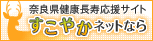 奈良県健康長寿応援サイト
すこやかネットなら